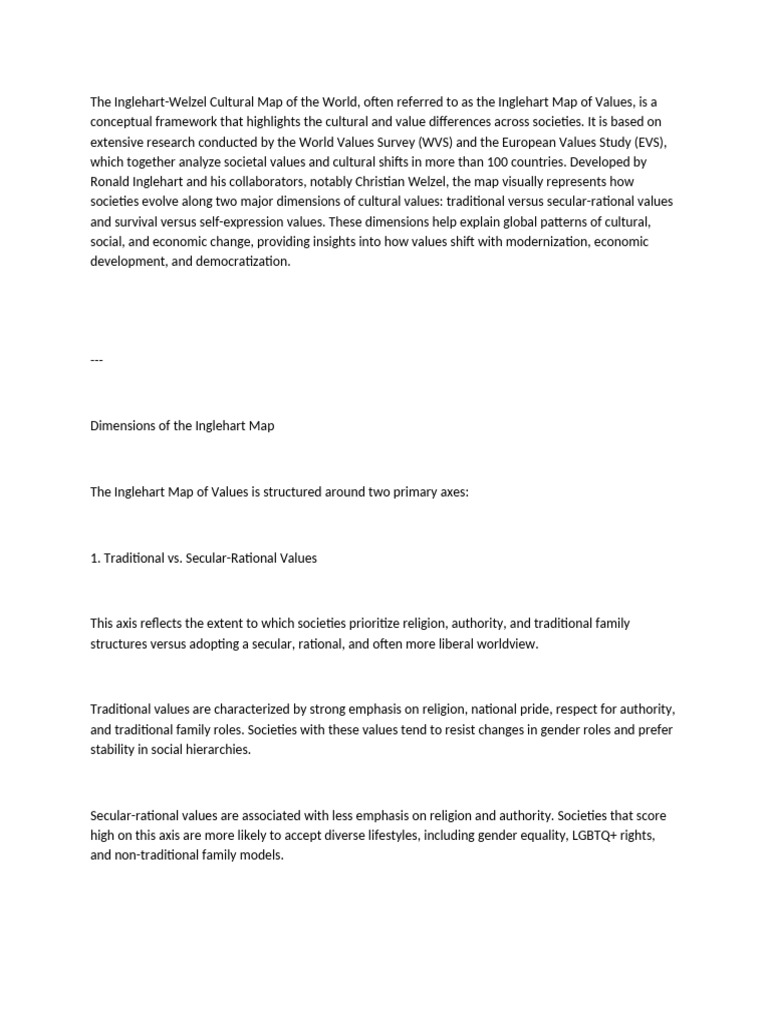 The Inglehart-Welzel Cultural Map of the World, often referred to as the Inglehart Map of Values, is a conceptual framework that highlights the cultural and value differences across societies. It is based on extensive research conducted by the World Values Survey (WVS) and the European Values Study (EVS), which together analyze societal values and cultural shifts in more than 100 countries. Developed by Ronald Inglehart and his collaborators, notably Christian Welzel, the map visually represents how societies evolve along two major dimensions of cultural values: traditional versus secular-rational values and survival versus self-expression values. These dimensions help explain global patterns of cultural, social, and economic change, providing insights into how values shift with modernization, economic development, and democratization.

---

Dimensions of the Inglehart Map

The Inglehart Map of Values is structured around two primary axes:

1. Traditional vs. Secular-Rational Values

This axis reflects the extent to which societies prioritize religion, authority, and traditional family structures versus adopting a secular, rational, and often more liberal worldview.

Traditional values are characterized by strong emphasis on religion, national pride, respect for authority, and traditional family roles. Societies with these values tend to resist changes in gender roles and prefer stability in social hierarchies.

Secular-rational values are associated with less emphasis on religion and authority. Societies that score high on this axis are more likely to accept diverse lifestyles, including gender equality, LGBTQ+ rights, and non-traditional family models.